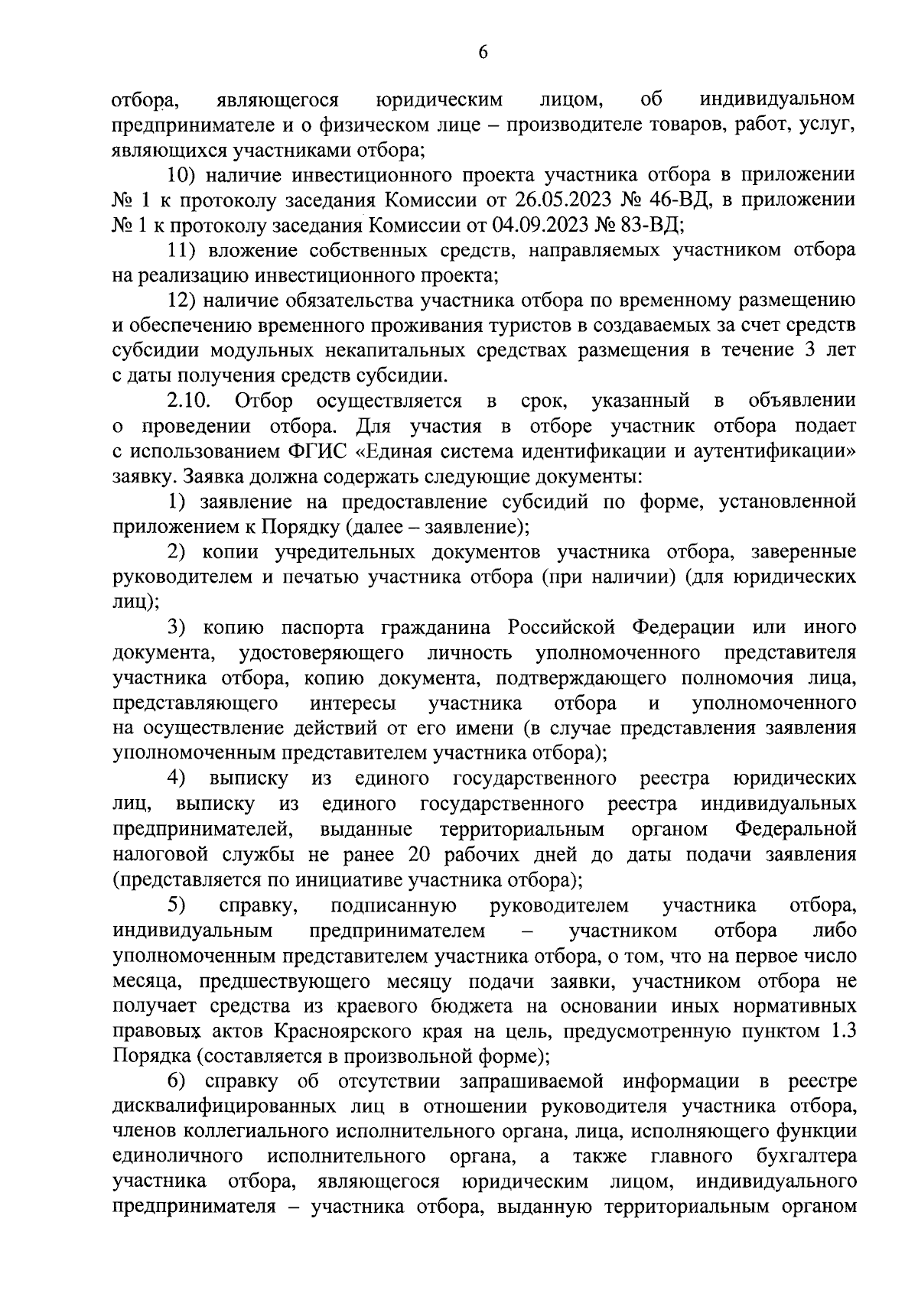 6

отбора, являющегося юридическим лицом, об индивидуальном предпринимателе и о физическом лице – производителе товаров, работ, услуг, являющихся участниками отбора;

10) наличие инвестиционного проекта участника отбора в приложении № 1 к протоколу заседания Комиссии от 26.05.2023 № 46-ВД, в приложении № 1 к протоколу заседания Комиссии от 04.09.2023 № 83-ВД;

11) вложение собственных средств, направляемых участником отбора на реализацию инвестиционного проекта;

12) наличие обязательства участника отбора по временному размещению и обеспечению временного проживания туристов в создаваемых за счет средств субсидии модульных некапитальных средствах размещения в течение 3 лет с даты получения средств субсидии.

2.10. Отбор осуществляется в срок, указанный в объявлении о проведении отбора. Для участия в отборе участник отбора подает с использованием ФГИС «Единая система идентификации и аутентификации» заявку. Заявка должна содержать следующие документы:

1) заявление на предоставление субсидий по форме, установленной приложением к Порядку (далее – заявление);

2) копии учредительных документов участника отбора, заверенные руководителем и печатью участника отбора (при наличии) (для юридических лиц);

3) копию паспорта гражданина Российской Федерации или иного документа, удостоверяющего личность уполномоченного представителя участника отбора, копию документа, подтверждающего полномочия лица, представляющего интересы участника отбора и уполномоченного на осуществление действий от его имени (в случае представления заявления уполномоченным представителем участника отбора);

4) выписку из единого государственного реестра юридических лиц, выписку из единого государственного реестра индивидуальных предпринимателей, выданные территориальным органом Федеральной налоговой службы не ранее 20 рабочих дней до даты подачи заявления (представляется по инициативе участника отбора);

5) справку, подписанную руководителем участника отбора, индивидуальным предпринимателем – участником отбора либо уполномоченным представителем участника отбора, о том, что на первое число месяца, предшествующего месяцу подачи заявки, участником отбора не получает средства из краевого бюджета на основании иных нормативных правовых актов Красноярского края на цель, предусмотренную пунктом 1.3 Порядка (составляется в произвольной форме);

6) справку об отсутствии запрашиваемой информации в реестре дисквалифицированных лиц в отношении руководителя участника отбора, членов коллегиального исполнительного органа, лица, исполняющего функции единоличного исполнительного органа, а также главного бухгалтера участника отбора, являющегося юридическим лицом, индивидуального предпринимателя – участника отбора, выданную территориальным органом